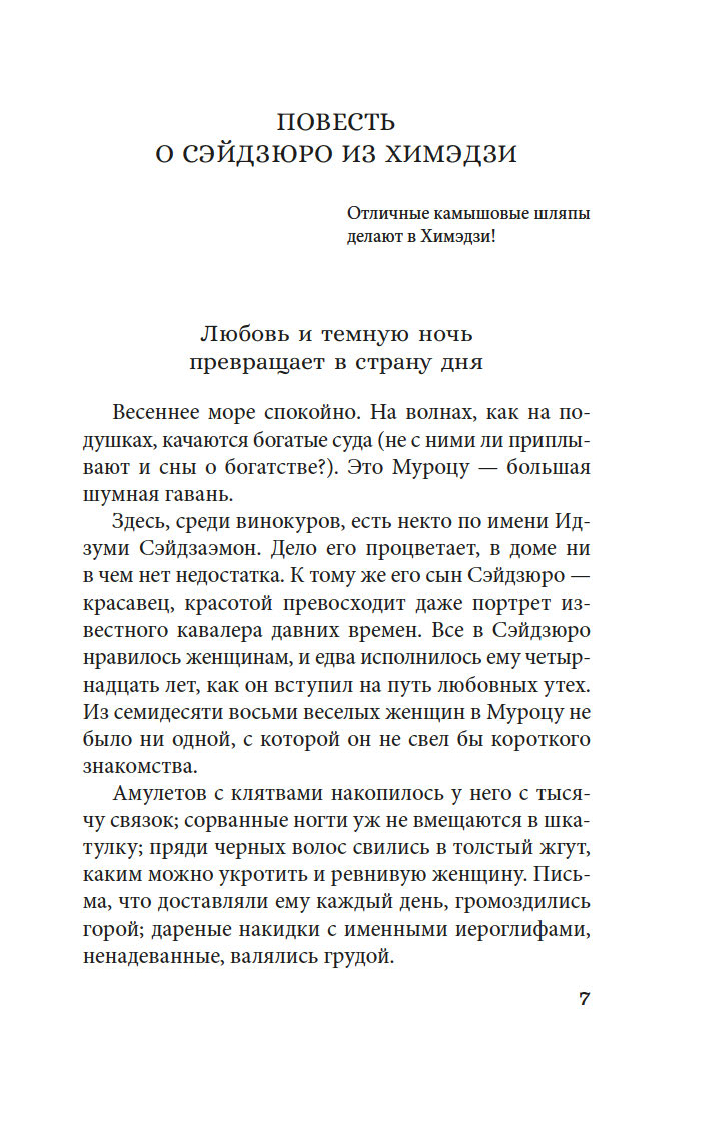 ПОВЕСТЬ
О СЭЙДЗЮРО ИЗ ХИМЭДЗИ

Отличные камышовые шляпы
делают в Химэдзи!

Любовь и темную ночь
превращает в страну дня

Весеннее море спокойно. На волнах, как на подушках, качаются богатые суда (не с ними ли приплывают и сны о богатстве?). Это Муроцу — большая шумная гавань.

Здесь, среди винокуров, есть некто по имени Идзуми Сэйдзаэмон. Дело его процветает, в доме ни в чем нет недостатка. К тому же его сын Сэйдзюро — красавец, красотой превосходит даже портрет известного кавалера давних времен. Все в Сэйдзюро нравилось женщинам, и едва исполнилось ему четырнадцать лет, как он вступил на путь любовных утех. Из семидесяти восьми веселых женщин в Муроцу не было ни одной, с которой он не свел бы короткого знакомства.

Амулетов с клятвами накопилось у него с тысячу связок; сорванные ногти уж не вмещаются в шкатулку; пряди черных волос свились в толстый жгут, каким можно укротить и ревнивую женщину. Письма, что доставляли ему каждый день, громоздились горой; дареные накидки с именными иероглифами, ненадеванные, валялись грудой.

7